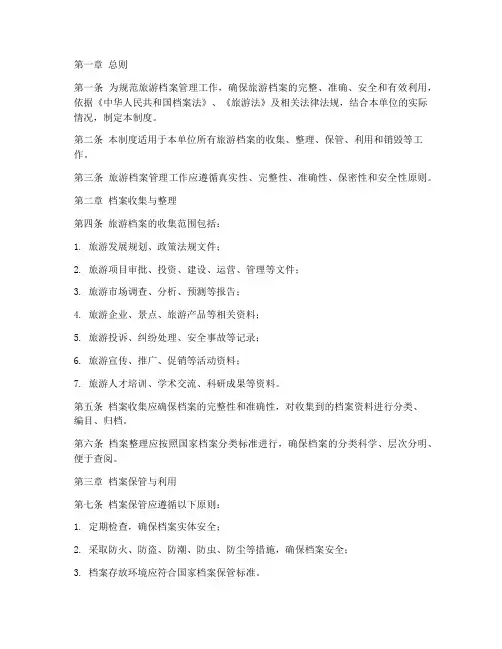 第一章 总则

第一条 为规范旅游档案管理工作，确保旅游档案的完整、准确、安全和有效利用，依据《中华人民共和国档案法》、《旅游法》及相关法律法规，结合本单位的实际情况，制定本制度。

第二条 本制度适用于本单位所有旅游档案的收集、整理、保管、利用和销毁等工作。

第三条 旅游档案管理工作应遵循真实性、完整性、准确性、保密性和安全性原则。

第二章 档案收集与整理

第四条 旅游档案的收集范围包括：

1. 旅游发展规划、政策法规文件；

2. 旅游项目审批、投资、建设、运营、管理等文件；

3. 旅游市场调查、分析、预测等报告；

4. 旅游企业、景点、旅游产品等相关资料；

5. 旅游投诉、纠纷处理、安全事故等记录；

6. 旅游宣传、推广、促销等活动资料；

7. 旅游人才培训、学术交流、科研成果等资料。

第五条 档案收集应确保档案的完整性和准确性，对收集到的档案资料进行分类、编目、归档。

第六条 档案整理应按照国家档案分类标准进行，确保档案的分类科学、层次分明、便于查阅。

第三章 档案保管与利用

第七条 档案保管应遵循以下原则：

1. 定期检查，确保档案实体安全；

2. 采取防火、防盗、防潮、防虫、防尘等措施，确保档案安全；

3. 档案存放环境应符合国家档案保管标准。